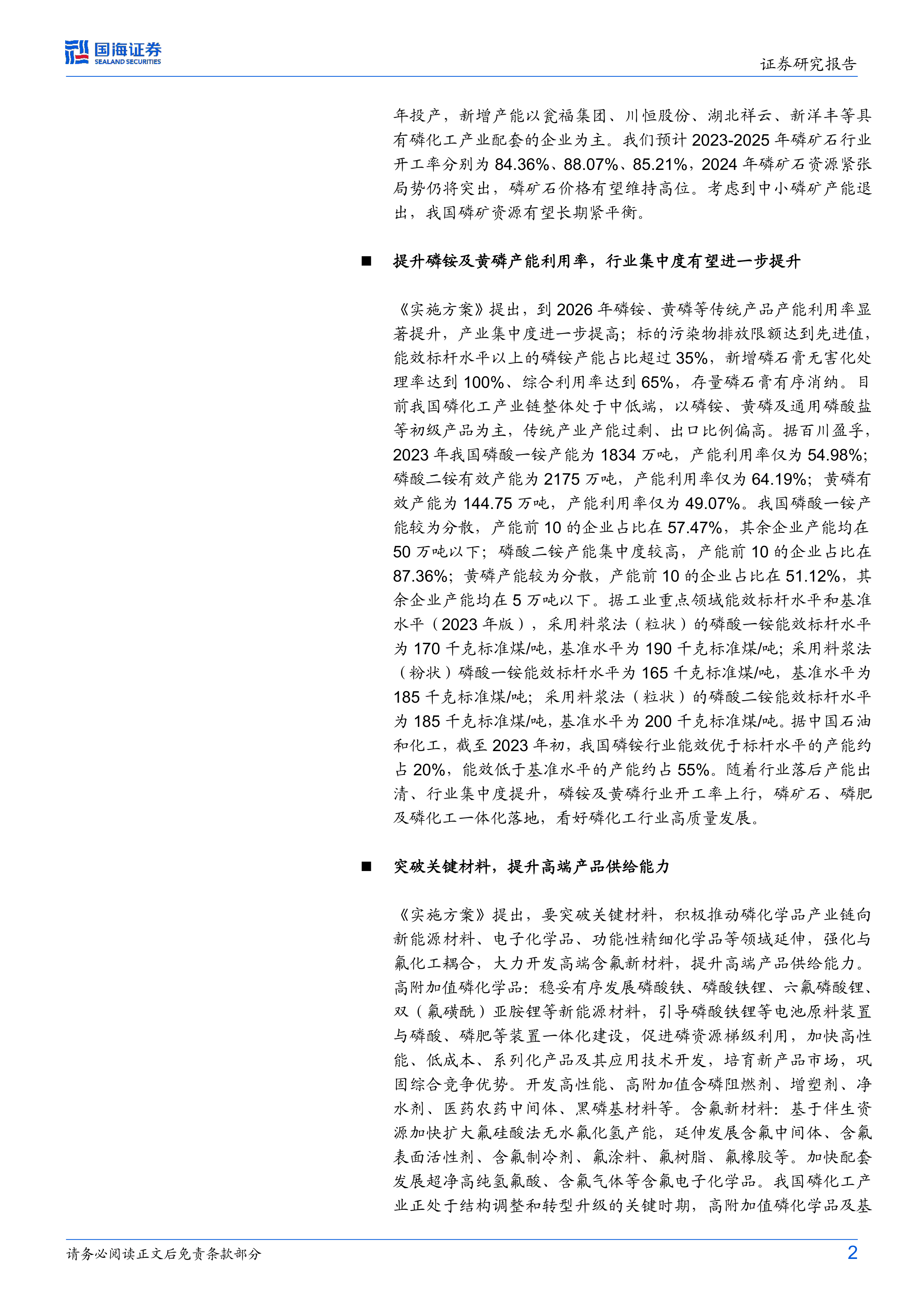 国海证券
SEALAND SECURITIES

证券研究报告

年投产，新增产能以瓮福集团、川恒股份、湖北祥云、新洋丰等具有磷化工产业配套的企业为主。我们预计 2023-2025 年磷矿石行业开工率分别为 84.36%、88.07%、85.21%，2024 年磷矿石资源紧张局势仍将突出，磷矿石价格有望维持高位。考虑到中小磷矿产能退出，我国磷矿资源有望长期紧平衡。

■ 提升磷铵及黄磷产能利用率，行业集中度有望进一步提升

《实施方案》提出，到 2026 年磷铵、黄磷等传统产品产能利用率显著提升，产业集中度进一步提高；标的污染物排放限额达到先进值，能效标杆水平以上的磷铵产能占比超过 35%，新增磷石膏无害化处理率达到 100%、综合利用率达到 65%，存量磷石膏有序消纳。目前我国磷化工产业链整体处于中低端，以磷铵、黄磷及通用磷酸盐等初级产品为主，传统产业产能过剩、出口比例偏高。据百川盈孚，2023 年我国磷酸一铵产能为 1834 万吨，产能利用率仅为 54.98%；磷酸二铵有效产能为 2175 万吨，产能利用率仅为 64.19%；黄磷有效产能为 144.75 万吨，产能利用率仅为 49.07%。我国磷酸一铵产能较为分散，产能前 10 的企业占比在 57.47%，其余企业产能均在 50 万吨以下；磷酸二铵产能集中度较高，产能前 10 的企业占比在 87.36%；黄磷产能较为分散，产能前 10 的企业占比在 51.12%，其余企业产能均在 5 万吨以下。据工业重点领域能效标杆水平和基准水平（2023 年版），采用料浆法（粒状）的磷酸一铵能效标杆水平为 170 千克标准煤/吨，基准水平为 190 千克标准煤/吨；采用料浆法（粉状）磷酸一铵能效标杆水平为 165 千克标准煤/吨，基准水平为 185 千克标准煤/吨；采用料浆法（粒状）的磷酸二铵能效标杆水平为 185 千克标准煤/吨，基准水平为 200 千克标准煤/吨。据中国石油和化工，截至 2023 年初，我国磷铵行业能效优于标杆水平的产能约占 20%，能效低于基准水平的产能约占 55%。随着行业落后产能出清、行业集中度提升，磷铵及黄磷行业开工率上行，磷矿石、磷肥及磷化工一体化落地，看好磷化工行业高质量发展。

■ 突破关键材料，提升高端产品供给能力

《实施方案》提出，要突破关键材料，积极推动磷化学品产业链向新能源材料、电子化学品、功能性精细化学品等领域延伸，强化与氟化工耦合，大力开发高端含氟新材料，提升高端产品供给能力。高附加值磷化学品：稳妥有序发展磷酸铁、磷酸铁锂、六氟磷酸锂、双（氟磺酰）亚胺锂等新能源材料，引导磷酸铁锂等电池原料装置与磷酸、磷肥等装置一体化建设，促进磷资源梯级利用，加快高性能、低成本、系列化产品及其应用技术开发，培育新产品市场，巩固综合竞争优势。开发高性能、高附加值含磷阻燃剂、增塑剂、净水剂、医药农药中间体、黑磷基材料等。含氟新材料：基于伴生资源加快扩大氟硅酸法无水氟化氢产能，延伸发展含氟中间体、含氟表面活性剂、含氟制冷剂、氟涂料、氟树脂、氟橡胶等。加快配套发展超净高纯氢氟酸、含氟气体等含氟电子化学品。我国磷化工产业正处于结构调整和转型升级的关键时期，高附加值磷化学品及基

请务必阅读正文后免责条款部分

2